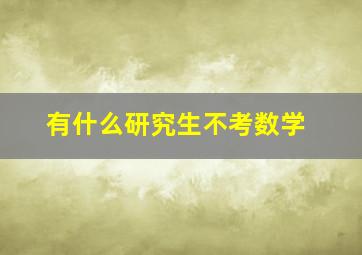 有什么研究生不考数学